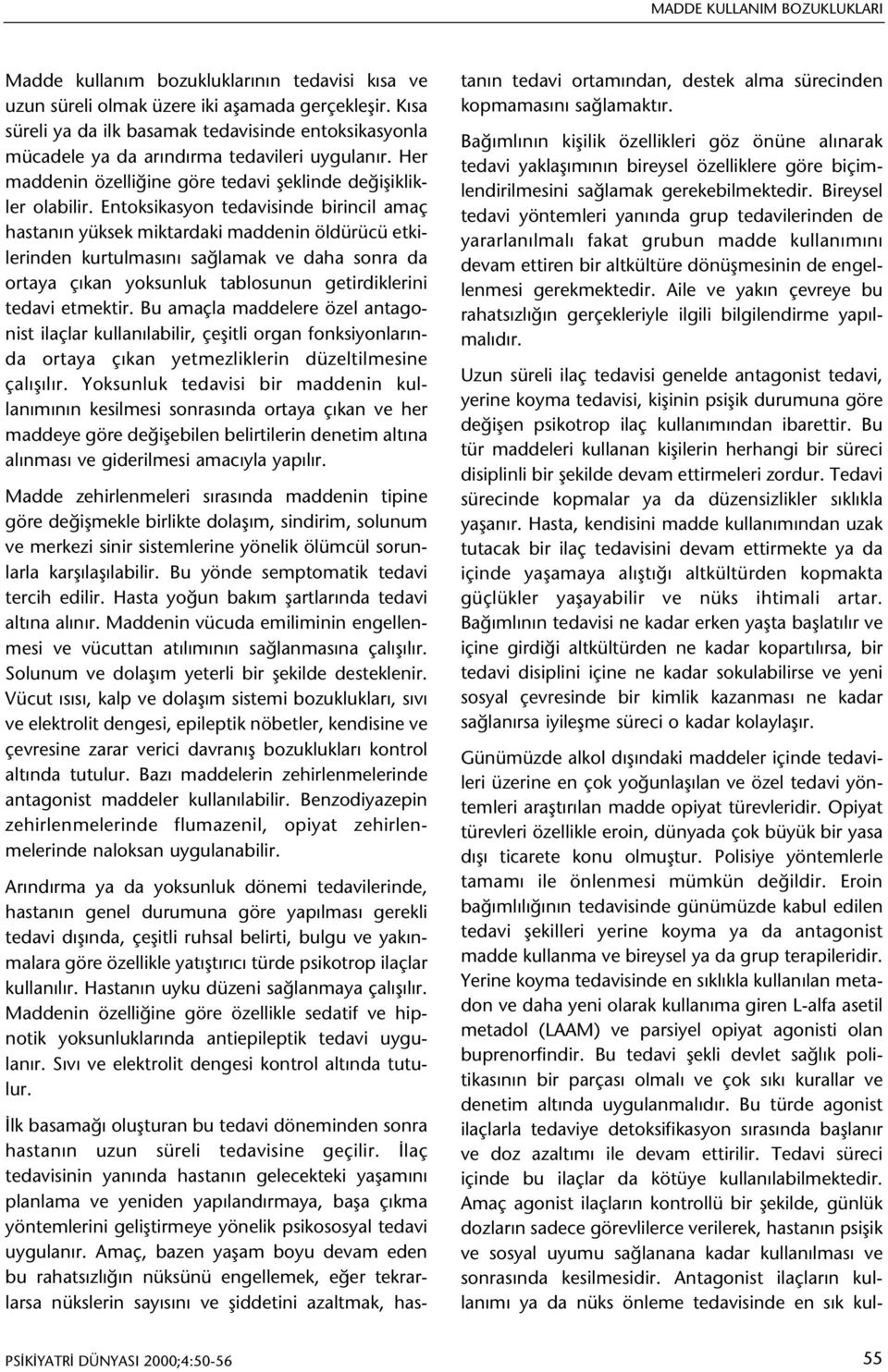 MADDE KULLANIM BOZUKLUKLARI

Madde kullanım bozukluklarının tedavisi kısa ve uzun süreli olmak üzere iki aşamada gerçekleşir. Kısa süreli ya da ilk basamak tedavisinde entoksikasyonla mücadele ya da arındırma tedavileri uygulanır. Her maddenin özelliğine göre tedavi şeklinde değişiklikler olabilir. Entoksikasyon tedavisinde birincil amaç hastanın yüksek miktardaki maddenin öldürücü etkilerinden kurtulmasını sağlamak ve daha sonra da ortaya çıkan yoksunluk tablosunun getirdiklerini tedavi etmektir. Bu amaçla maddelere özel antagonist ilaçlar kullanılabilir, çeşitli organ fonksiyonlarında ortaya çıkan yetmezliklerin düzeltilmesine çalışılır. Yoksunluk tedavisi bir maddenin kullanımının kesilmesi sonrasında ortaya çıkan ve her maddeye göre değişebilen belirtilerin denetim altına alınması ve giderilmesi amacıyla yapılır.

Madde zehirlenmeleri sırasında maddenin tipine göre değişmekle birlikte dolaşım, sindirim, solunum ve merkezi sinir sistemlerine yönelik ölümcül sorunlarla karşılaşılabilir. Bu yönde semptomatik tedavi tercih edilir. Hasta yoğun bakım şartlarında tedavi altına alınır. Maddenin vücuda emiliminin engellenmesi ve vücuttan atılımının sağlanmasına çalışılır. Solunum ve dolaşım yeterli bir şekilde desteklenir. Vücut ısısı, kalp ve dolaşım sistemi bozuklukları, sıvı ve elektrolit dengesi, epileptik nöbetler, kendisine ve çevresine zarar verici davranış bozuklukları kontrol altında tutulur. Bazı maddelerin zehirlenmelerinde antagonist maddeler kullanılabilir. Benzodiyazepin zehirlenmelerinde flumazenil, opiyat zehirlenmelerinde naloksan uygulanabilir.

Arındırma ya da yoksunluk dönemi tedavilerinde, hastanın genel durumuna göre yapılması gerekli tedavi dışında, çeşitli ruhsal belirti, bulgu ve yakınmalara göre özellikle yatıştırıcı türde psikotrop ilaçlar kullanılır. Hastanın uyku düzeni sağlanmaya çalışılır. Maddenin özelliğine göre özellikle sedatif ve hipnotik yoksunluklarında antiepileptik tedavi uygulanır. Sıvı ve elektrolit dengesi kontrol altında tutulur.

İlk basamağı oluşturan bu tedavi döneminden sonra hastanın uzun süreli tedavisine geçilir. İlaç tedavisinin yanında hastanın gelecekteki yaşamını planlama ve yeniden yapılandırmaya, başa çıkma yöntemlerini geliştirmeye yönelik psikososyal tedavi uygulanır. Amaç, bazen yaşam boyu devam eden bu rahatsızlığın nüksünü engellemek, eğer tekrarlarsa nükslerin sayısını ve şiddetini azaltmak, hastanın tedavi ortamından, destek alma sürecinden kopmamasını sağlamaktır.

Bağımlının kişilik özellikleri göz önüne alınarak tedavi yaklaşımının bireysel özelliklere göre biçimlendirilmesini sağlamak gerekebilmektedir. Bireysel tedavi yöntemleri yanında grup tedavilerinden de yararlanılmalı fakat grubun madde kullanımını devam ettiren bir altkültüre dönüşmesinin de engellenmesi gerekmektedir. Aile ve yakın çevreye bu rahatsızlığın gerçekleriyle ilgili bilgilendirme yapılmalıdır.

Uzun süreli ilaç tedavisi genelde antagonist tedavi, yerine koyma tedavisi, kişinin psişik durumuna göre değişen psikotrop ilaç kullanımından ibarettir. Bu tür maddeleri kullanan kişilerin herhangi bir süreci disiplinli bir şekilde devam ettirmeleri zordur. Tedavi sürecinde kopmalar ya da düzensizlikler sıklıkla yaşanır. Hasta, kendisini madde kullanımından uzak tutacak bir ilaç tedavisini devam ettirmekte ya da içinde yaşamaya alıştığı altkültürden kopmakta güçlükler yaşayabilir ve nüks ihtimali artar. Bağımlının tedavisi ne kadar erken yaşta başlatılır ve içine girdiği altkültürden ne kadar kopartılırsa, bir tedavi disiplini içine ne kadar sokulabilirse ve yeni sosyal çevresinde bir kimlik kazanması ne kadar sağlanırsa iyileşme süreci o kadar kolaylaşır.

Günümüzde alkol dışındaki maddeler içinde tedavileri üzerine en çok yoğunlaşılan ve özel tedavi yöntemleri araştırılan madde opiyat türevleridir. Opiyat türevleri özellikle eroin, dünyada çok büyük bir yasa dışı ticarete konu olmuştur. Polisiye yöntemlerle tamamı ile önlenmesi mümkün değildir. Eroin bağımlılığının tedavisinde günümüzde kabul edilen tedavi şekilleri yerine koyma ya da antagonist madde kullanma ve bireysel ya da grup terapileridir. Yerine koyma tedavisinde en sıklıkla kullanılan metadon ve daha yeni olarak kullanıma giren L-alfa asetil metadol (LAAM) ve parsiyel opiyat agonisti olan buprenorfindir. Bu tedavi şekli devlet sağlık politikasının bir parçası olmalı ve çok sıkı kurallar ve denetim altında uygulanmalıdır. Bu türde agonist ilaçlarla tedaviye detoksifikasyon sırasında başlanır ve doz azaltımı ile devam ettirilir. Tedavi süreci içinde bu ilaçlar da kötüye kullanılabilmektedir. Amaç agonist ilaçların kontrollü bir şekilde, günlük dozların sadece görevlilerce verilerek, hastanın psişik ve sosyal uyumu sağlanana kadar kullanılması ve sonrasında kesilmesidir. Antagonist ilaçların kullanımı ya da nüks önleme tedavisinde en sık kul-

PSİKİYATRİ DÜNYASI 2000;4:50-56

55